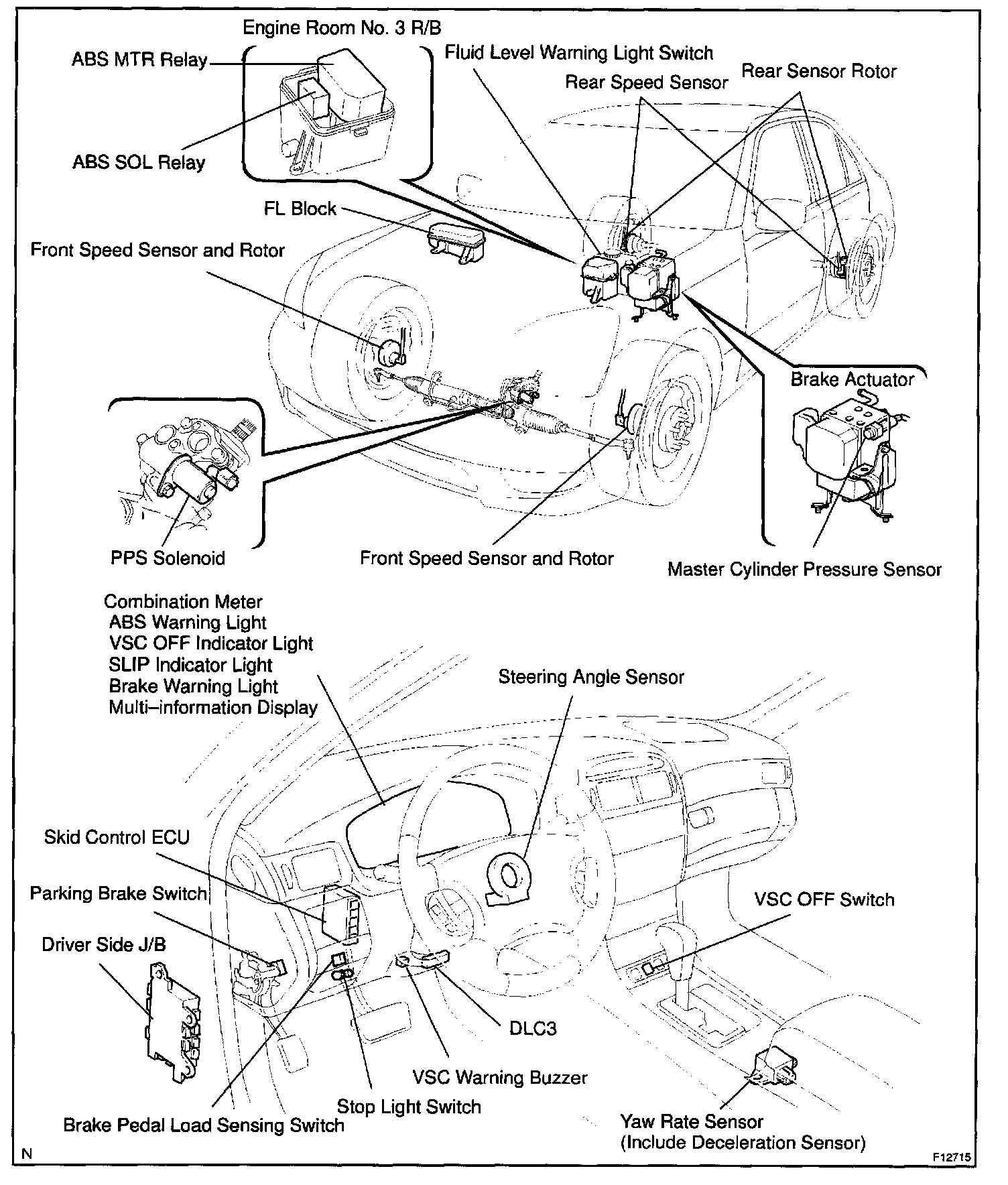 Engine Room No. 3 R/B
ABS MTR Relay
ABS SOL Relay
Fluid Level Warning Light Switch
Rear Speed Sensor
Rear Sensor Rotor
FL Block
Front Speed Sensor and Rotor
Brake Actuator
PPS Solenoid
Front Speed Sensor and Rotor
Master Cylinder Pressure Sensor

Combination Meter
ABS Warning Light
VSC OFF Indicator Light
SLIP Indicator Light
Brake Warning Light
Multi–information Display
Steering Angle Sensor
Skid Control ECU
Parking Brake Switch
Driver Side J/B
VSC OFF Switch
DLC3
VSC Warning Buzzer
Stop Light Switch
Brake Pedal Load Sensing Switch
Yaw Rate Sensor
(Include Deceleration Sensor)
N
F12715